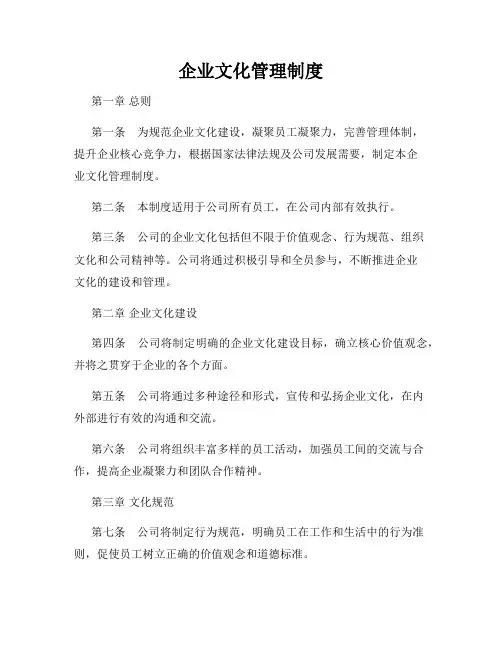 企业文化管理制度

第一章 总则

第一条　为规范企业文化建设，凝聚员工凝聚力，完善管理体制，提升企业核心竞争力，根据国家法律法规及公司发展需要，制定本企业文化管理制度。

第二条　本制度适用于公司所有员工，在公司内部有效执行。

第三条　公司的企业文化包括但不限于价值观念、行为规范、组织文化和公司精神等。公司将通过积极引导和全员参与，不断推进企业文化的建设和管理。

第二章 企业文化建设

第四条　公司将制定明确的企业文化建设目标，确立核心价值观念，并将之贯穿于企业的各个方面。

第五条　公司将通过多种途径和形式，宣传和弘扬企业文化，在内外部进行有效的沟通和交流。

第六条　公司将组织丰富多样的员工活动，加强员工间的交流与合作，提高企业凝聚力和团队合作精神。

第三章 文化规范

第七条　公司将制定行为规范，明确员工在工作和生活中的行为准则，促使员工树立正确的价值观念和道德标准。